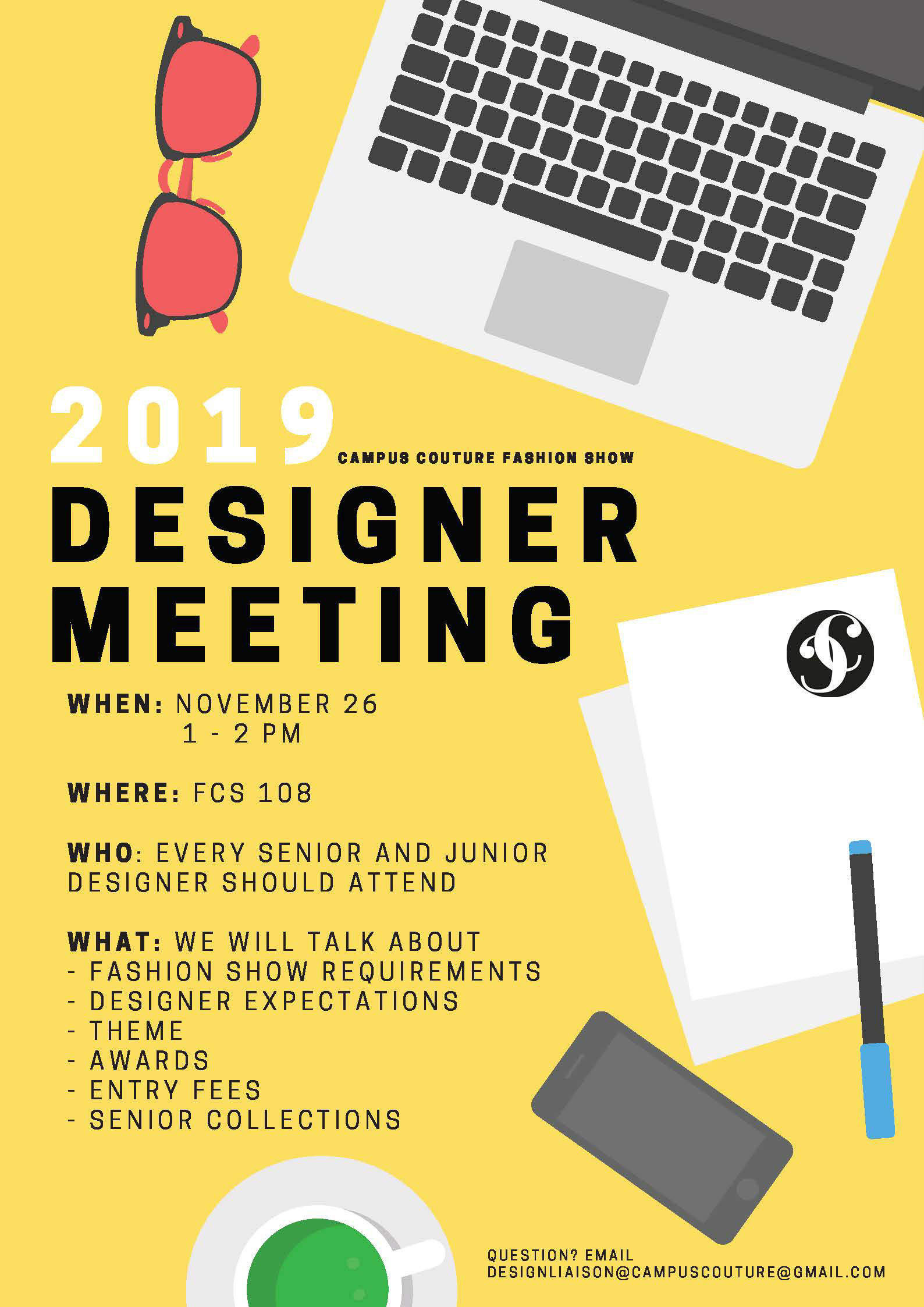 2019 CAMPUS COUTURE FASHION SHOW

DESIGNER MEETING

WHEN: NOVEMBER 26
1 - 2 PM

WHERE: FCS 108

WHO: EVERY SENIOR AND JUNIOR DESIGNER SHOULD ATTEND

WHAT: WE WILL TALK ABOUT
- FASHION SHOW REQUIREMENTS
- DESIGNER EXPECTATIONS
- THEME
- AWARDS
- ENTRY FEES
- SENIOR COLLECTIONS

QUESTION? EMAIL
DESIGNLIAISON@CAMPUSCOUTURE@GMAIL.COM